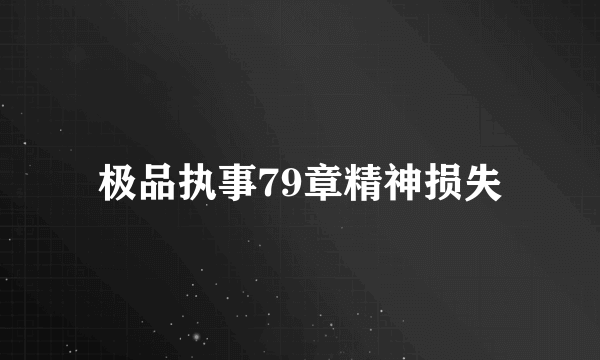 极品执事79章精神损失